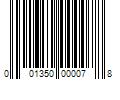 0 01350 00007 8